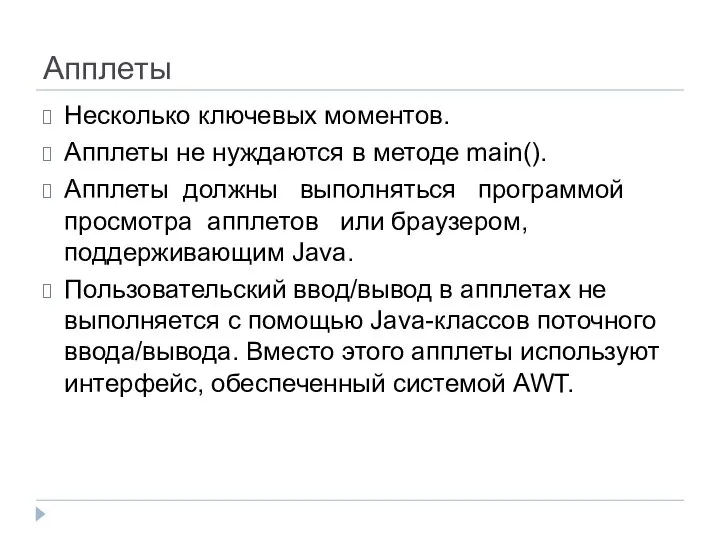 Апплеты

Несколько ключевых моментов.

Апплеты не нуждаются в методе main().

Апплеты должны выполняться программой просмотра апплетов или браузером, поддерживающим Java.

Пользовательский ввод/вывод в апплетах не выполняется с помощью Java-классов поточного ввода/вывода. Вместо этого апплеты используют интерфейс, обеспеченный системой AWT.